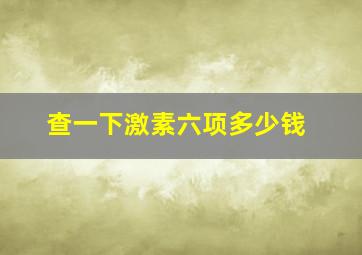 查一下激素六项多少钱